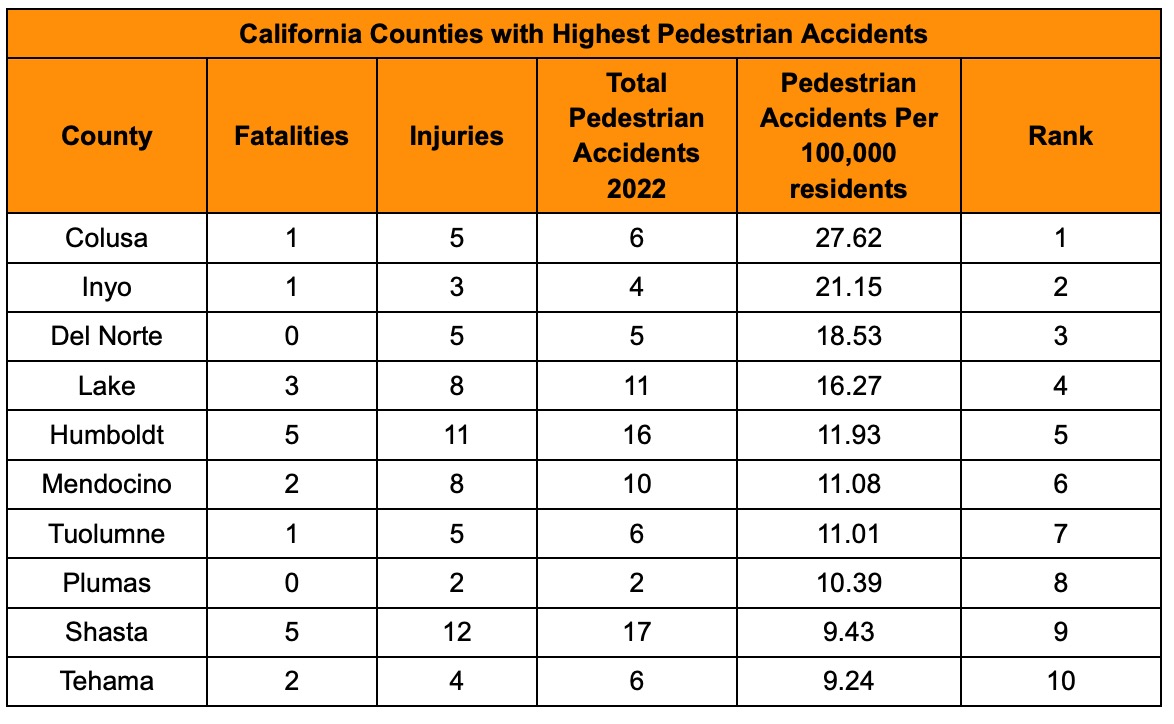 California Counties with Highest Pedestrian Accidents

| County | Fatalities | Injuries | Total Pedestrian Accidents 2022 | Pedestrian Accidents Per 100,000 residents | Rank |
|---|---|---|---|---|---|
| Colusa | 1 | 5 | 6 | 27.62 | 1 |
| Inyo | 1 | 3 | 4 | 21.15 | 2 |
| Del Norte | 0 | 5 | 5 | 18.53 | 3 |
| Lake | 3 | 8 | 11 | 16.27 | 4 |
| Humboldt | 5 | 11 | 16 | 11.93 | 5 |
| Mendocino | 2 | 8 | 10 | 11.08 | 6 |
| Tuolumne | 1 | 5 | 6 | 11.01 | 7 |
| Plumas | 0 | 2 | 2 | 10.39 | 8 |
| Shasta | 5 | 12 | 17 | 9.43 | 9 |
| Tehama | 2 | 4 | 6 | 9.24 | 10 |